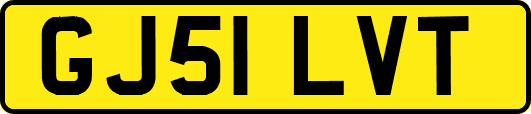 GJ51 LVT